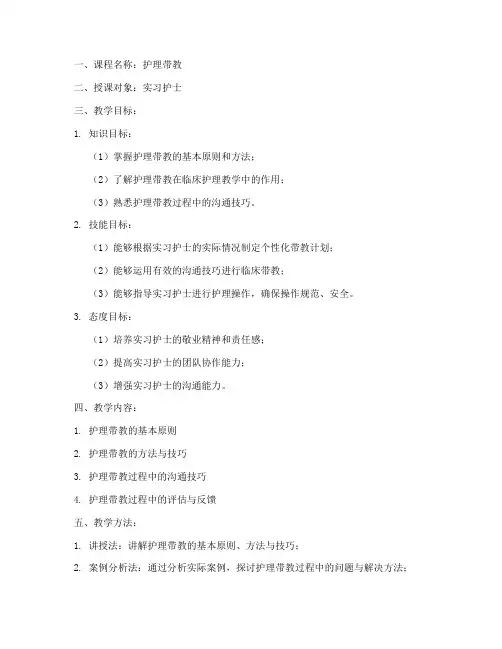 一、课程名称：护理带教

二、授课对象：实习护士

三、教学目标：

1. 知识目标：

（1）掌握护理带教的基本原则和方法；

（2）了解护理带教在临床护理教学中的作用；

（3）熟悉护理带教过程中的沟通技巧。

2. 技能目标：

（1）能够根据实习护士的实际情况制定个性化带教计划；

（2）能够运用有效的沟通技巧进行临床带教；

（3）能够指导实习护士进行护理操作，确保操作规范、安全。

3. 态度目标：

（1）培养实习护士的敬业精神和责任感；

（2）提高实习护士的团队协作能力；

（3）增强实习护士的沟通能力。

四、教学内容：

1. 护理带教的基本原则

2. 护理带教的方法与技巧

3. 护理带教过程中的沟通技巧

4. 护理带教过程中的评估与反馈

五、教学方法：

1. 讲授法：讲解护理带教的基本原则、方法与技巧；

2. 案例分析法：通过分析实际案例，探讨护理带教过程中的问题与解决方法；